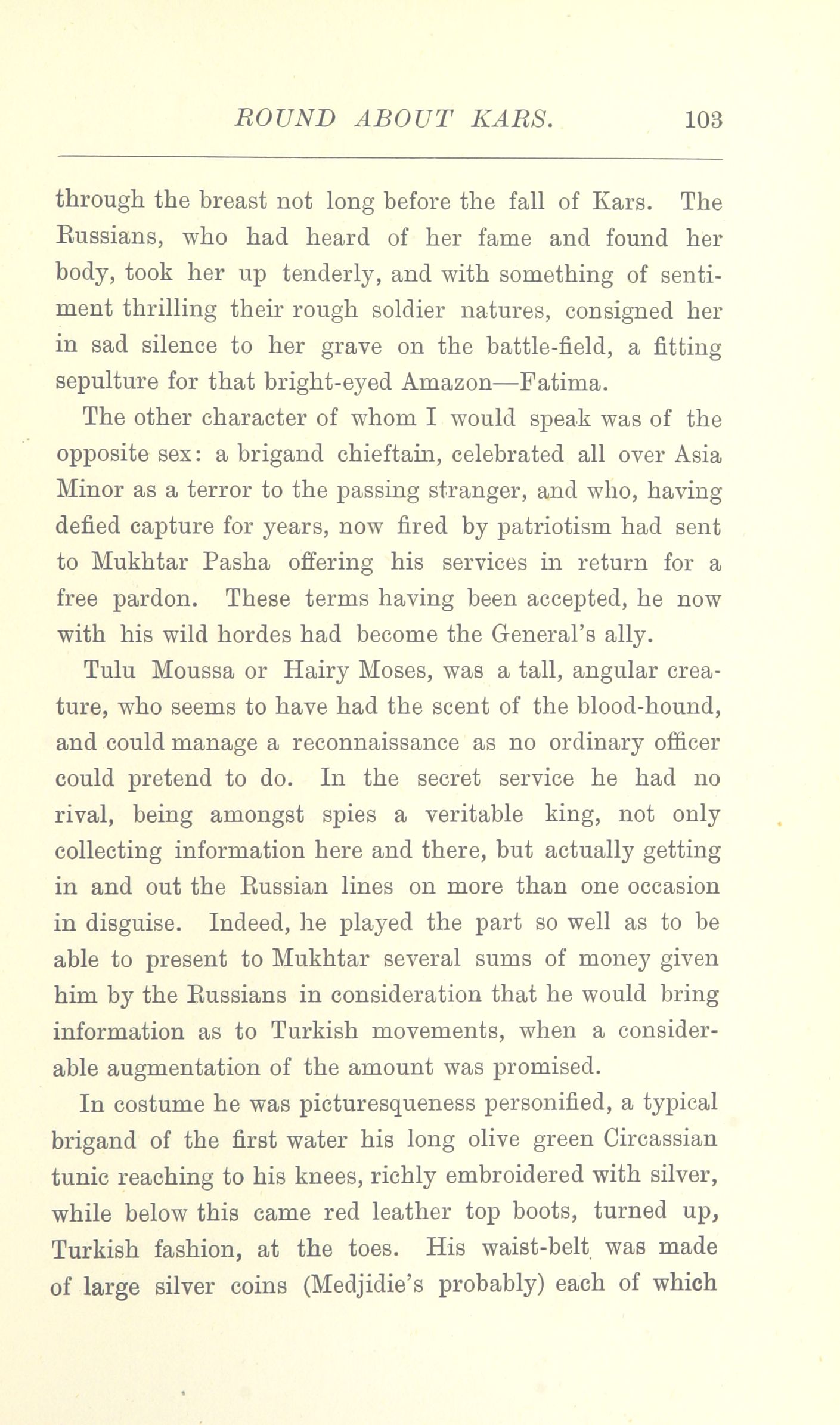 ROUND ABOUT KARS. 103

through the breast not long before the fall of Kars. The Russians, who had heard of her fame and found her body, took her up tenderly, and with something of sentiment thrilling their rough soldier natures, consigned her in sad silence to her grave on the battle-field, a fitting sepulture for that bright-eyed Amazon—Fatima.

The other character of whom I would speak was of the opposite sex: a brigand chieftain, celebrated all over Asia Minor as a terror to the passing stranger, and who, having defied capture for years, now fired by patriotism had sent to Mukhtar Pasha offering his services in return for a free pardon. These terms having been accepted, he now with his wild hordes had become the General's ally.

Tulu Moussa or Hairy Moses, was a tall, angular creature, who seems to have had the scent of the blood-hound, and could manage a reconnaissance as no ordinary officer could pretend to do. In the secret service he had no rival, being amongst spies a veritable king, not only collecting information here and there, but actually getting in and out the Russian lines on more than one occasion in disguise. Indeed, he played the part so well as to be able to present to Mukhtar several sums of money given him by the Russians in consideration that he would bring information as to Turkish movements, when a considerable augmentation of the amount was promised.

In costume he was picturesqueness personified, a typical brigand of the first water his long olive green Circassian tunic reaching to his knees, richly embroidered with silver, while below this came red leather top boots, turned up, Turkish fashion, at the toes. His waist-belt was made of large silver coins (Medjidie's probably) each of which